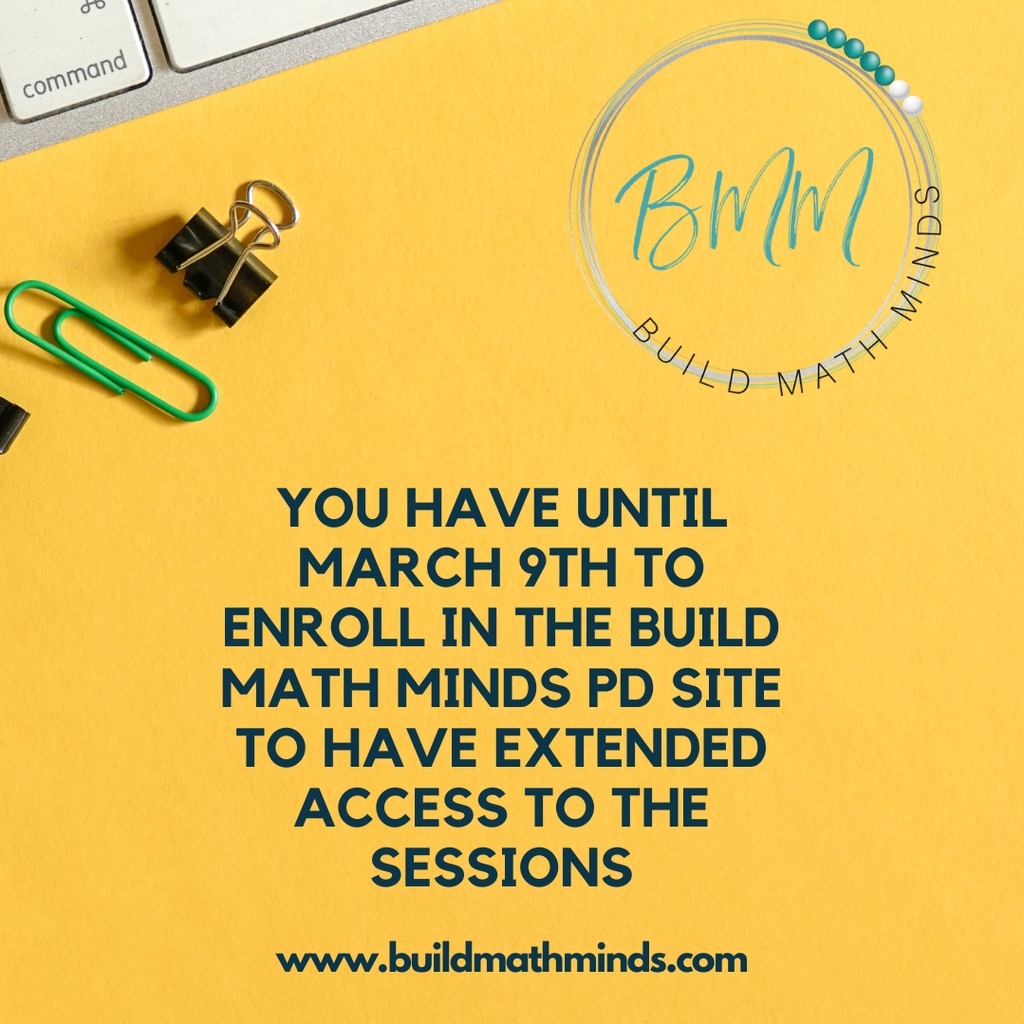 command

BMM

BUILD MATH MINDS

YOU HAVE UNTIL MARCH 9TH TO ENROLL IN THE BUILD MATH MINDS PD SITE TO HAVE EXTENDED ACCESS TO THE SESSIONS

www.buildmathminds.com